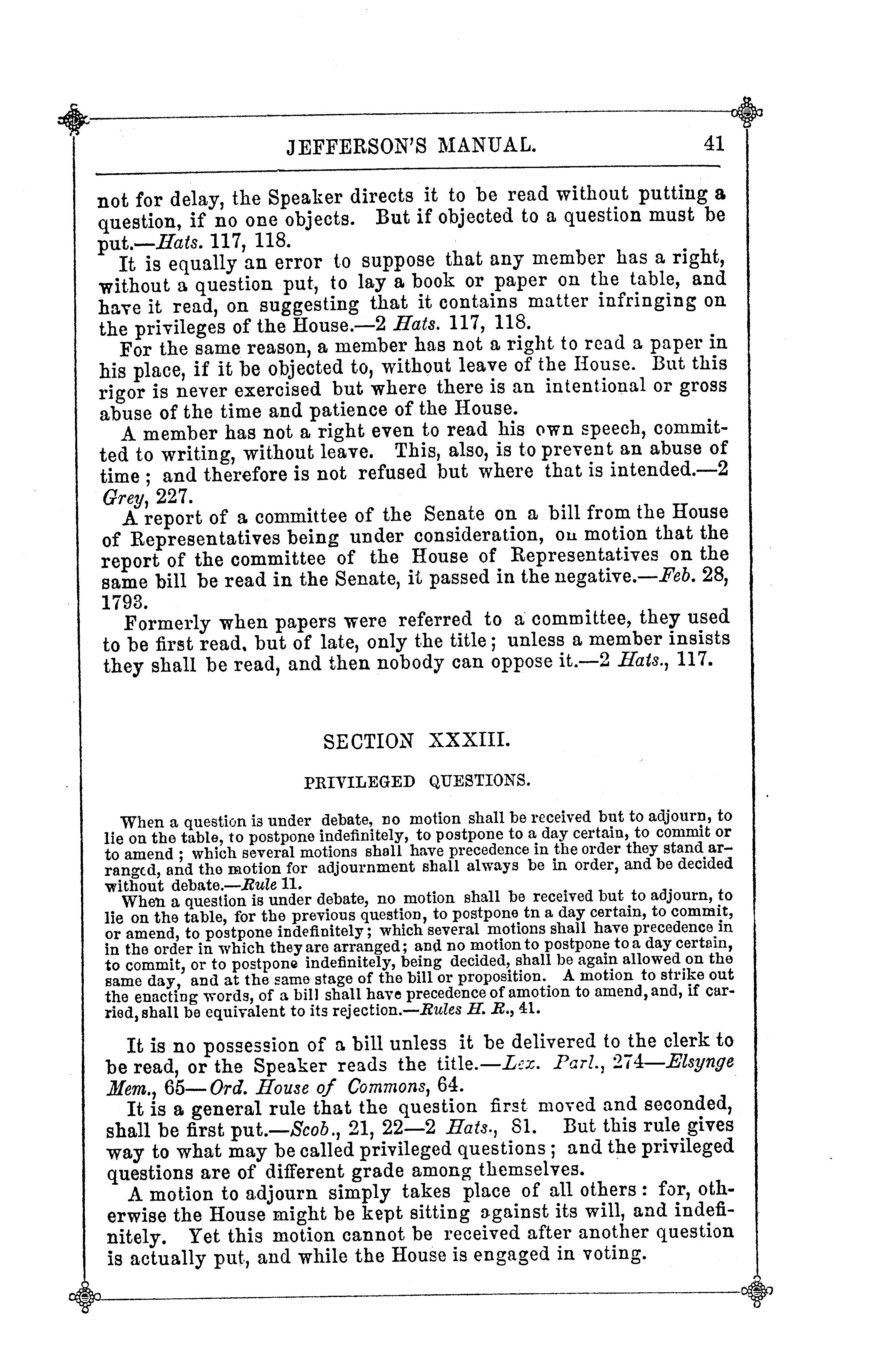 JEFFERSON'S MANUAL. 41

not for delay, the Speaker directs it to be read without putting a question, if no one objects. But if objected to a question must be put.—Hats. 117, 118.

It is equally an error to suppose that any member has a right, without a question put, to lay a book or paper on the table, and have it read, on suggesting that it contains matter infringing on the privileges of the House.—2 Hats. 117, 118.

For the same reason, a member has not a right to read a paper in his place, if it be objected to, without leave of the House. But this rigor is never exercised but where there is an intentional or gross abuse of the time and patience of the House.

A member has not a right even to read his own speech, committed to writing, without leave. This, also, is to prevent an abuse of time; and therefore is not refused but where that is intended.—2 Grey, 227.

A report of a committee of the Senate on a bill from the House of Representatives being under consideration, on motion that the report of the committee of the House of Representatives on the same bill be read in the Senate, it passed in the negative.—Feb. 28, 1793.

Formerly when papers were referred to a committee, they used to be first read, but of late, only the title; unless a member insists they shall be read, and then nobody can oppose it.—2 Hats., 117.

SECTION XXXIII.

PRIVILEGED QUESTIONS.

When a question is under debate, no motion shall be received but to adjourn, to lie on the table, to postpone indefinitely, to postpone to a day certain, to commit or to amend; which several motions shall have precedence in the order they stand arranged, and the motion for adjournment shall always be in order, and be decided without debate.—Rule 11.

When a question is under debate, no motion shall be received but to adjourn, to lie on the table, for the previous question, to postpone tn a day certain, to commit, or amend, to postpone indefinitely; which several motions shall have precedence in in the order in which they are arranged; and no motion to postpone to a day certain, to commit, or to postpone indefinitely, being decided, shall be again allowed on the same day, and at the same stage of the bill or proposition. A motion to strike out the enacting words, of a bill shall have precedence of amotion to amend, and, if carried, shall be equivalent to its rejection.—Rules H. R., 41.

It is no possession of a bill unless it be delivered to the clerk to be read, or the Speaker reads the title.—Lex. Parl., 274—Elsynge Mem., 65—Ord. House of Commons, 64.

It is a general rule that the question first moved and seconded, shall be first put.—Scob., 21, 22—2 Hats., 81. But this rule gives way to what may be called privileged questions; and the privileged questions are of different grade among themselves.

A motion to adjourn simply takes place of all others: for, otherwise the House might be kept sitting against its will, and indefinitely. Yet this motion cannot be received after another question is actually put, and while the House is engaged in voting.